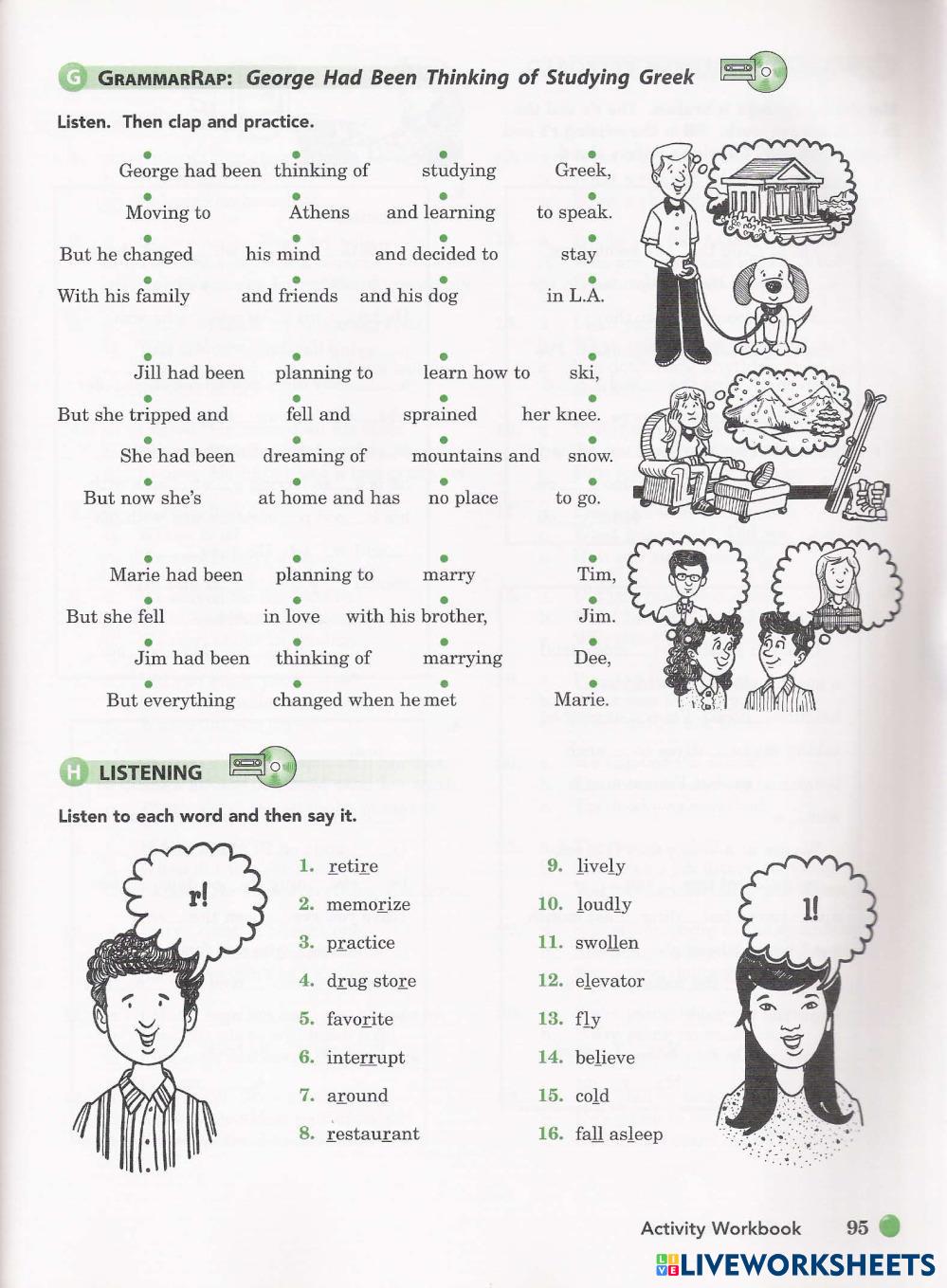 G GRAMMARRAP: George Had Been Thinking of Studying Greek

Listen. Then clap and practice.

George had been thinking of studying Greek,
Moving to Athens and learning to speak.
But he changed his mind and decided to stay
With his family and friends and his dog in L.A.

Jill had been planning to learn how to ski,
But she tripped and fell and sprained her knee.
She had been dreaming of mountains and snow.
But now she's at home and has no place to go.

Marie had been planning to marry Tim,
But she fell in love with his brother, Jim.
Jim had been thinking of marrying Dee,
But everything changed when he met Marie.

H LISTENING

Listen to each word and then say it.

r!

1. retire
2. memorize
3. practice
4. drug store
5. favorite
6. interrupt
7. around
8. restaurant

9. lively
10. loudly
11. swollen
12. elevator
13. fly
14. believe
15. cold
16. fall asleep

l!

Activity Workbook 95

LIVEWORKSHEETS